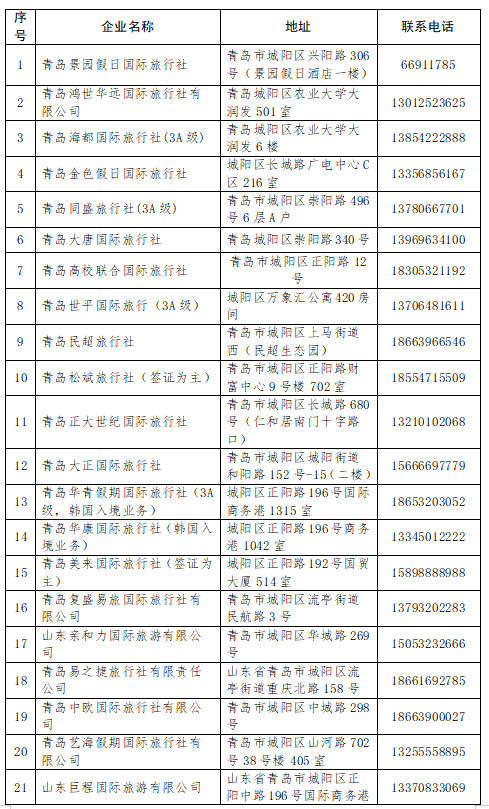 | 序号 | 企业名称 | 地址 | 联系电话 |
|---|---|---|---|
| 1 | 青岛景园假日国际旅行社 | 青岛市城阳区兴阳路306号（景园假日酒店一楼） | 66911785 |
| 2 | 青岛鸿世华远国际旅行社有限公司 | 青岛城阳区农业大学大润发501室 | 13012523625 |
| 3 | 青岛海都国际旅行社(3A级) | 青岛城阳区农业大学大润发6楼 | 13854222888 |
| 4 | 青岛金色假日国际旅行社 | 城阳区长城路广电中心C区216室 | 13356856167 |
| 5 | 青岛同盛旅行社(3A级) | 青岛市城阳区崇阳路496号6层A户 | 13780667701 |
| 6 | 青岛大唐国际旅行社 | 青岛城阳区崇阳路340号 | 13969634100 |
| 7 | 青岛高校联合国际旅行社 | 青岛市城阳区正阳路12号 | 18305321192 |
| 8 | 青岛世平国际旅行（3A级） | 城阳区万象汇公寓420房间 | 13706481611 |
| 9 | 青岛民超旅行社 | 青岛市城阳区上马街道西（民超生态园） | 18663966546 |
| 10 | 青岛松斌旅行社（签证为主） | 青岛市城阳区正阳路财富中心9号楼702室 | 18554715509 |
| 11 | 青岛正大世纪国际旅行社 | 青岛市城阳区长城路680号（仁和居南门十字路口） | 13210102068 |
| 12 | 青岛大正国际旅行社 | 青岛市城阳区城阳街道和阳路152号-15（二楼） | 15666697779 |
| 13 | 青岛华青假期国际旅行社（3A级，韩国入境业务） | 城阳区正阳路196号国际商务港1315室 | 18653203052 |
| 14 | 青岛华康国际旅行社（韩国入境业务） | 城阳区正阳路196号商务港1042室 | 13345012222 |
| 15 | 青岛美来国际旅行社（签证为主） | 城阳区正阳路192号国贸大厦514室 | 15898888988 |
| 16 | 青岛复盛易旅国际旅行社有限公司 | 青岛市城阳区流亭街道民航路3号 | 13793202283 |
| 17 | 山东亲和力国际旅游有限公司 | 青岛市城阳区华城路269号 | 15053232666 |
| 18 | 青岛易之捷旅行社有限责任公司 | 山东省青岛市城阳区流亭街道重庆北路158号 | 18661692785 |
| 19 | 青岛中欧国际旅行社有限公司 | 青岛市城阳区中城路298号 | 18663900027 |
| 20 | 青岛艺海假期国际旅行社有限公司 | 青岛市城阳区山河路702号38号楼405室 | 13255558895 |
| 21 | 山东巨程国际旅游有限公司 | 山东省青岛市城阳区正阳中路196号国际商务港 | 13370833069 |